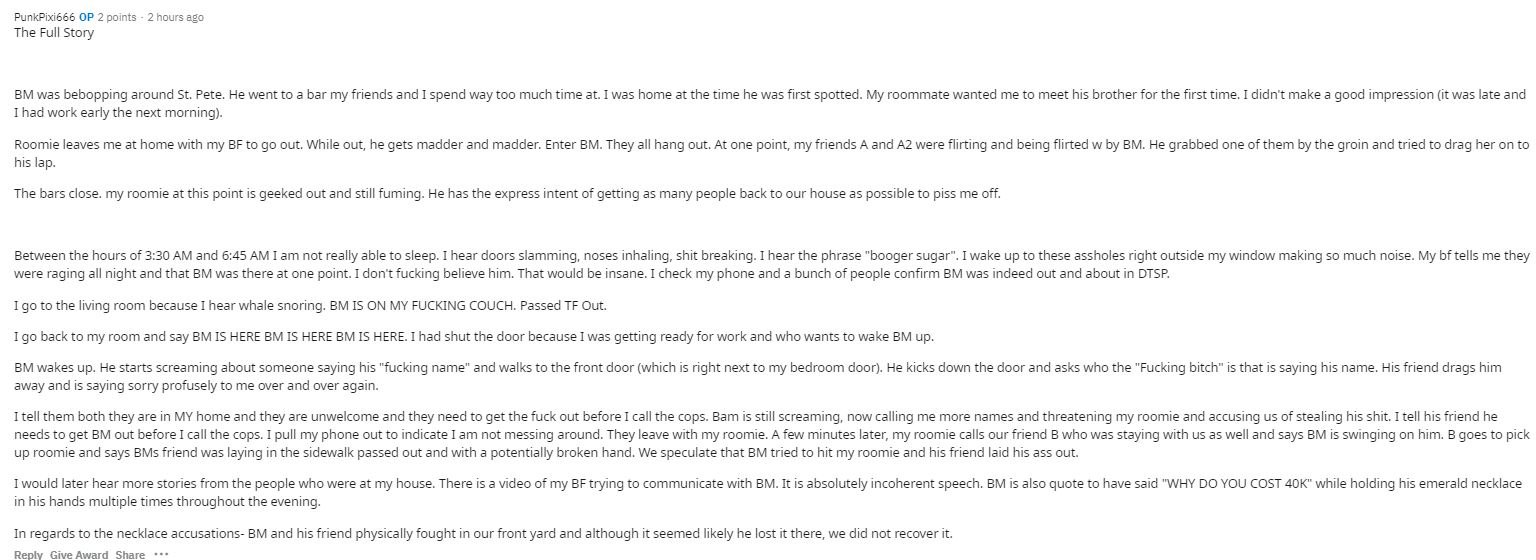 PunkPixi666 OP 2 points · 2 hours ago
The Full Story

BM was bebopping around St. Pete. He went to a bar my friends and I spend way too much time at. I was home at the time he was first spotted. My roommate wanted me to meet his brother for the first time. I didn't make a good impression (it was late and I had work early the next morning).

Roomie leaves me at home with my BF to go out. While out, he gets madder and madder. Enter BM. They all hang out. At one point, my friends A and A2 were flirting and being flirted w by BM. He grabbed one of them by the groin and tried to drag her on to his lap.

The bars close. my roomie at this point is geeked out and still fuming. He has the express intent of getting as many people back to our house as possible to piss me off.

Between the hours of 3:30 AM and 6:45 AM I am not really able to sleep. I hear doors slamming, noses inhaling, shit breaking. I hear the phrase "booger sugar". I wake up to these assholes right outside my window making so much noise. My bf tells me they were raging all night and that BM was there at one point. I don't fucking believe him. That would be insane. I check my phone and a bunch of people confirm BM was indeed out and about in DTSP.

I go to the living room because I hear whale snoring. BM IS ON MY FUCKING COUCH. Passed TF Out.

I go back to my room and say BM IS HERE BM IS HERE BM IS HERE. I had shut the door because I was getting ready for work and who wants to wake BM up.

BM wakes up. He starts screaming about someone saying his "fucking name" and walks to the front door (which is right next to my bedroom door). He kicks down the door and asks who the "Fucking bitch" is that is saying his name. His friend drags him away and is saying sorry profusely to me over and over again.

I tell them both they are in MY home and they are unwelcome and they need to get the fuck out before I call the cops. Bam is still screaming, now calling me more names and threatening my roomie and accusing us of stealing his shit. I tell his friend he needs to get BM out before I call the cops. I pull my phone out to indicate I am not messing around. They leave with my roomie. A few minutes later, my roomie calls our friend B who was staying with us as well and says BM is swinging on him. B goes to pick up roomie and says BMs friend was laying in the sidewalk passed out and with a potentially broken hand. We speculate that BM tried to hit my roomie and his friend laid his ass out.

I would later hear more stories from the people who were at my house. There is a video of my BF trying to communicate with BM. It is absolutely incoherent speech. BM is also quote to have said "WHY DO YOU COST 40K" while holding his emerald necklace in his hands multiple times throughout the evening.

In regards to the necklace accusations- BM and his friend physically fought in our front yard and although it seemed likely he lost it there, we did not recover it.

Reply Give Award Share ···